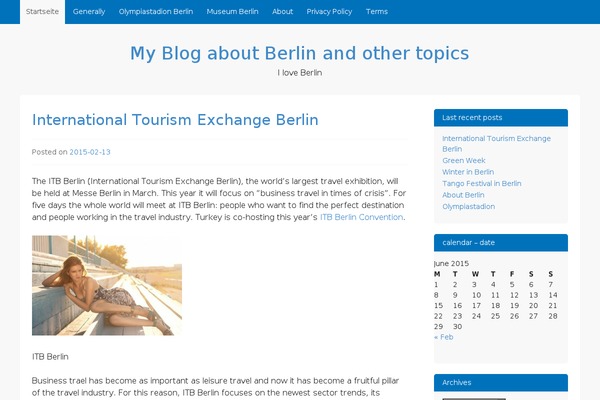 Startseite Generally Olympiastadion Berlin Museum Berlin About Privacy Policy Terms

My Blog about Berlin and other topics

I love Berlin

International Tourism Exchange Berlin

Posted on 2015-02-13

The ITB Berlin (International Tourism Exchange Berlin), the world's largest travel exhibition, will be held at Messe Berlin in March. This year it will focus on "business travel in times of crisis". For five days the whole world will meet at ITB Berlin: people who want to find the perfect destination and people working in the travel industry. Turkey is co-hosting this year's ITB Berlin Convention.

ITB Berlin

Business trael has become as important as leisure travel and now it has become a fruitful pillar of the travel industry. For this reason, ITB Berlin focuses on the newest sector trends, its

Last recent posts

International Tourism Exchange Berlin
Green Week
Winter in Berlin
Tango Festival in Berlin
About Berlin
Olympiastadion

calendar – date

June 2015

| M | T | W | T | F | S | S |
|---|---|---|---|---|---|---|
| 1 | 2 | 3 | 4 | 5 | 6 | 7 |
| 8 | 9 | 10 | 11 | 12 | 13 | 14 |
| 15 | 16 | 17 | 18 | 19 | 20 | 21 |
| 22 | 23 | 24 | 25 | 26 | 27 | 28 |
| 29 | 30 | | | | | |

« Feb

Archives